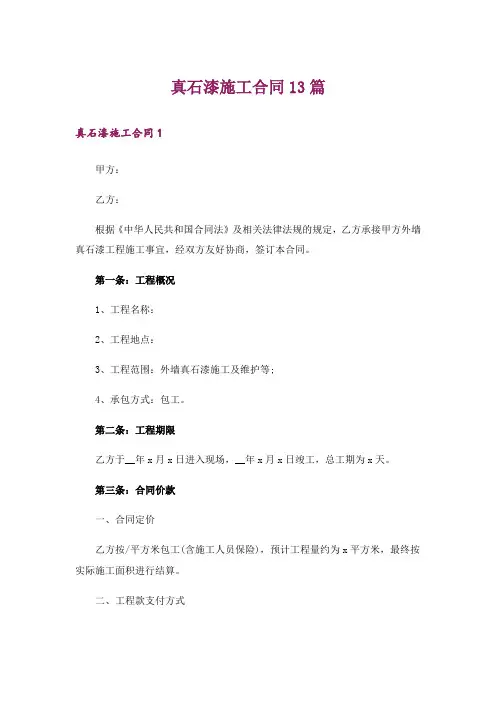 真石漆施工合同13篇

真石漆施工合同1

甲方：

乙方：

根据《中华人民共和国合同法》及相关法律法规的规定，乙方承接甲方外墙真石漆工程施工事宜，经双方友好协商，签订本合同。

第一条：工程概况

1、工程名称：

2、工程地点：

3、工程范围：外墙真石漆施工及维护等；

4、承包方式：包工。

第二条：工程期限

乙方于__年x月x日进入现场，__年x月x日竣工，总工期为x天。

第三条：合同价款

一、合同定价

乙方按/平方米包工(含施工人员保险)，预计工程量约为x平方米，最终按实际施工面积进行结算。

二、工程款支付方式